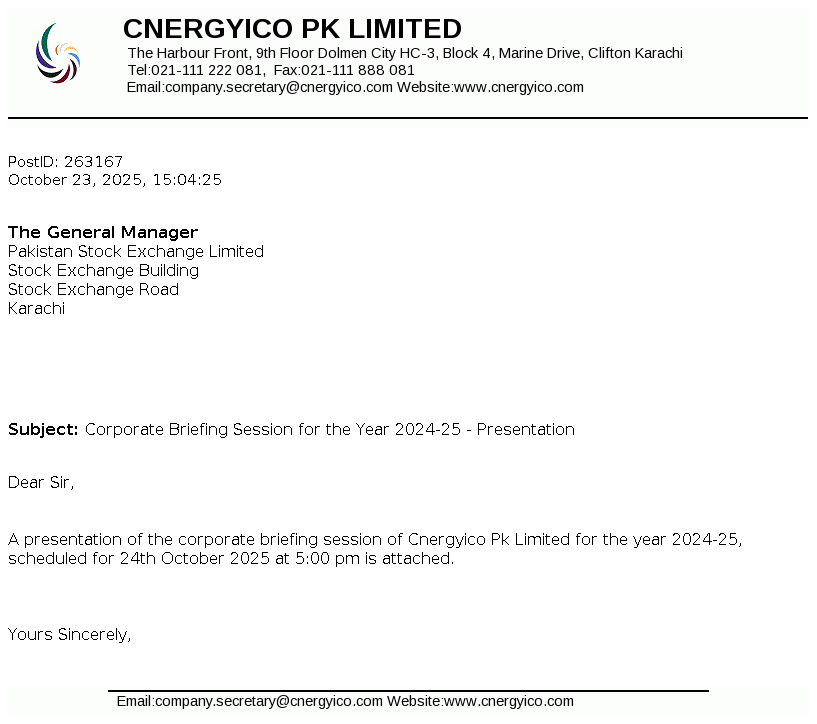 CNERGYICO PK LIMITED
The Harbour Front, 9th Floor Dolmen City HC-3, Block 4, Marine Drive, Clifton Karachi
Tel:021-111 222 081, Fax:021-111 888 081
Email:company.secretary@cnergyico.com Website:www.cnergyico.com

PostID: 263167
October 23, 2025, 15:04:25

The General Manager
Pakistan Stock Exchange Limited
Stock Exchange Building
Stock Exchange Road
Karachi

Subject: Corporate Briefing Session for the Year 2024-25 - Presentation

Dear Sir,

A presentation of the corporate briefing session of Cnergyico Pk Limited for the year 2024-25, scheduled for 24th October 2025 at 5:00 pm is attached.

Yours Sincerely,

Email:company.secretary@cnergyico.com Website:www.cnergyico.com